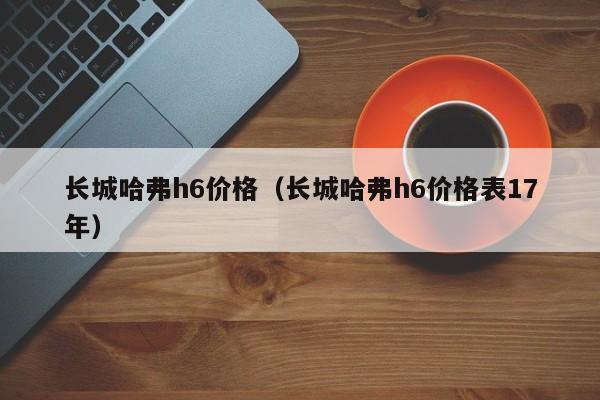 长城哈弗h6价格（长城哈弗h6价格表17年）